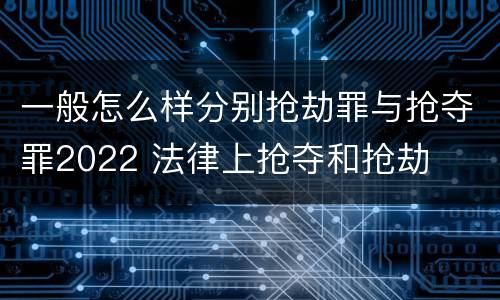 一般怎么样分别抢劫罪与抢夺罪2022 法律上抢夺和抢劫